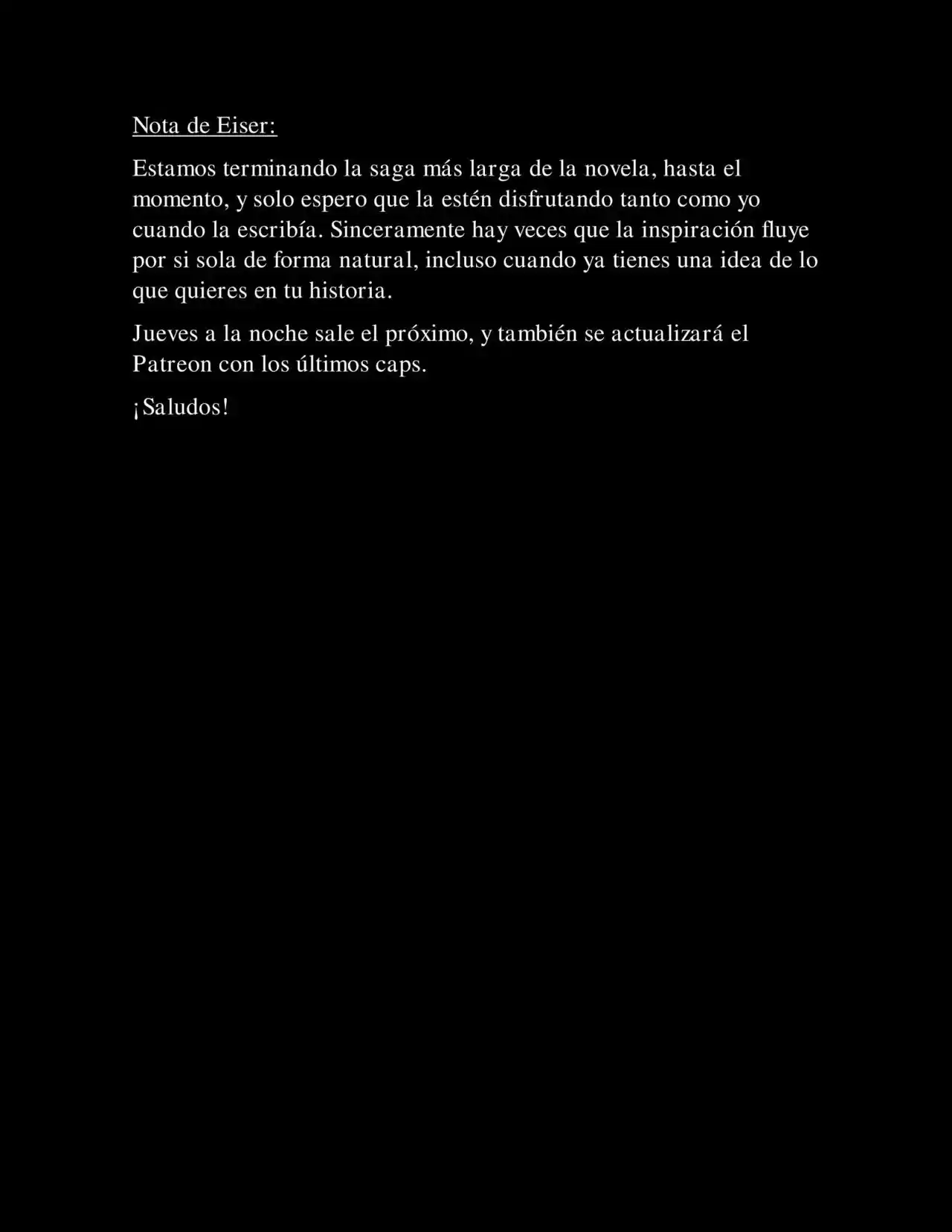 Nota de Eiser:

Estamos terminando la saga más larga de la novela, hasta el momento, y solo espero que la estén disfrutando tanto como yo cuando la escribía. Sinceramente hay veces que la inspiración fluye por si sola de forma natural, incluso cuando ya tienes una idea de lo que quieres en tu historia.

Jueves a la noche sale el próximo, y también se actualizará el Patreon con los últimos caps.

¡Saludos!